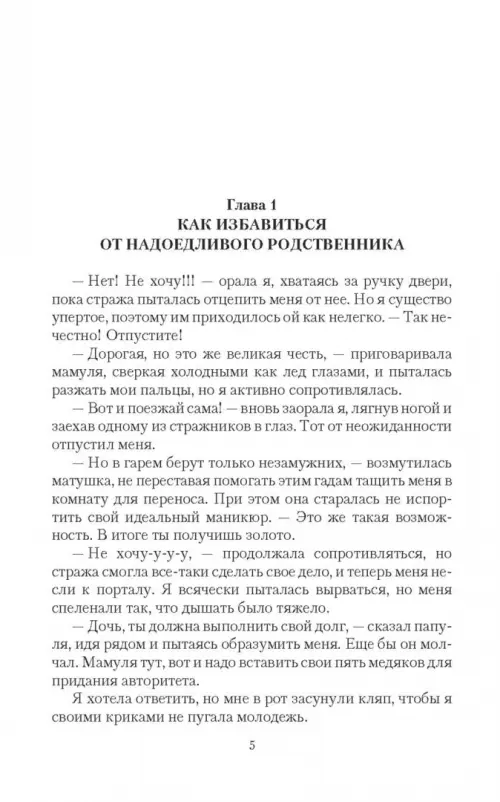 Глава 1
КАК ИЗБАВИТЬСЯ
ОТ НАДОЕДЛИВОГО РОДСТВЕННИКА

— Нет! Не хочу!!! — орала я, хватаясь за ручку двери, пока стража пыталась отцепить меня от нее. Но я существо упертое, поэтому им приходилось ой как нелегко. — Так нечестно! Отпустите!

— Дорогая, но это же великая честь, — приговаривала мамуля, сверкая холодными как лед глазами, и пыталась разжать мои пальцы, но я активно сопротивлялась.

— Вот и поезжай сама! — вновь заорала я, лягнув ногой и заехав одному из стражников в глаз. Тот от неожиданности отпустил меня.

— Но в гарем берут только незамужних, — возмутилась матушка, не переставая помогать этим гадам тащить меня в комнату для переноса. При этом она старалась не испортить свой идеальный маникюр. — Это же такая возможность. В итоге ты получишь золото.

— Не хочу-у-у-у, — продолжала сопротивляться, но стража смогла все-таки сделать свое дело, и теперь меня несли к порталу. Я всячески пыталась вырваться, но меня спеленали так, что дышать было тяжело.

— Дочь, ты должна выполнить свой долг, — сказал папуля, идя рядом и пытаясь образумить меня. Еще бы он молчал. Мамуля тут, вот и надо вставить свои пять медяков для придания авторитета.

Я хотела ответить, но мне в рот засунули кляп, чтобы я своими криками не пугала молодежь.

5